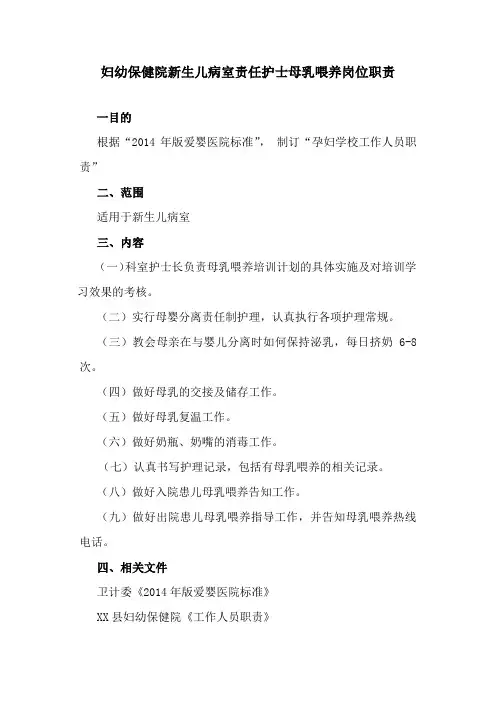 妇幼保健院新生儿病室责任护士母乳喂养岗位职责

一目的

根据“2014 年版爱婴医院标准”， 制订“孕妇学校工作人员职责”

二、范围

适用于新生儿病室

三、内容

（一）科室护士长负责母乳喂养培训计划的具体实施及对培训学习效果的考核。

（二）实行母婴分离责任制护理，认真执行各项护理常规。

（三）教会母亲在与婴儿分离时如何保持泌乳，每日挤奶 6-8 次。

（四）做好母乳的交接及储存工作。

（五）做好母乳复温工作。

（六）做好奶瓶、奶嘴的消毒工作。

（七）认真书写护理记录，包括有母乳喂养的相关记录。

（八）做好入院患儿母乳喂养告知工作。

（九）做好出院患儿母乳喂养指导工作，并告知母乳喂养热线电话。

四、相关文件

卫计委《2014 年版爱婴医院标准》

XX 县妇幼保健院《工作人员职责》